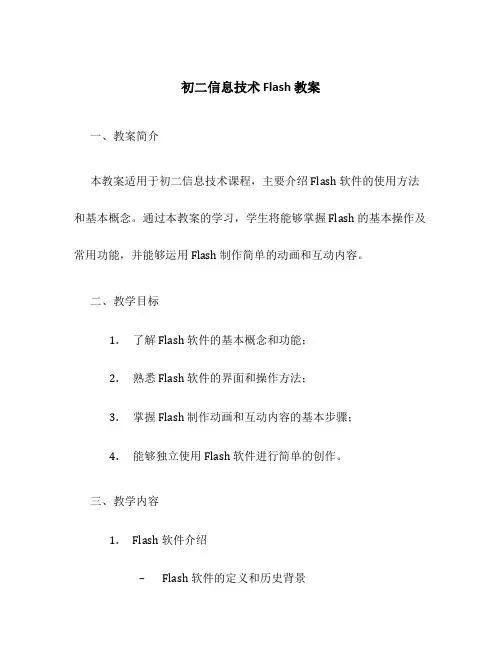 初二信息技术 Flash 教案

一、教案简介

本教案适用于初二信息技术课程，主要介绍 Flash 软件的使用方法和基本概念。通过本教案的学习，学生将能够掌握 Flash 的基本操作及常用功能，并能够运用 Flash 制作简单的动画和互动内容。

二、教学目标

1. 了解 Flash 软件的基本概念和功能；

2. 熟悉 Flash 软件的界面和操作方法；

3. 掌握 Flash 制作动画和互动内容的基本步骤；

4. 能够独立使用 Flash 软件进行简单的创作。

三、教学内容

1. Flash 软件介绍

– Flash 软件的定义和历史背景